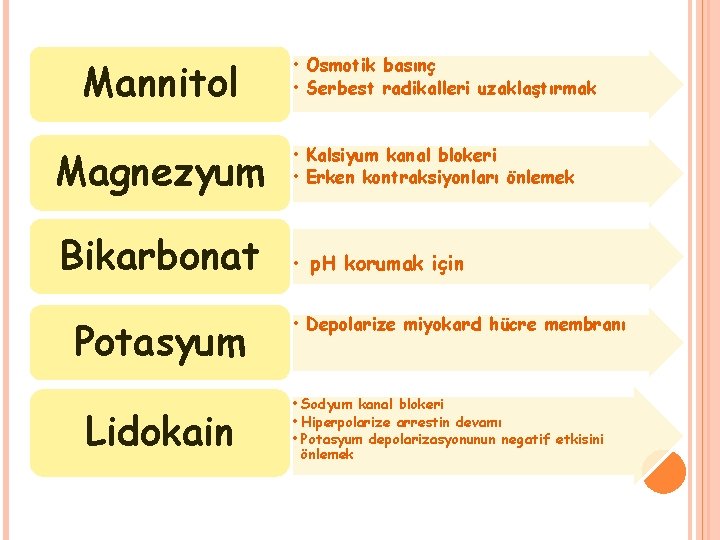 Mannitol

• Osmotik basınç
• Serbest radikalleri uzaklaştırmak

Magnezyum

• Kalsiyum kanal blokeri
• Erken kontraksiyonları önlemek

Bikarbonat

• pH korumak için

Potasyum

• Depolarize miyokard hücre membranı

Lidokain

• Sodyum kanal blokeri
• Hiperpolarize arrestin devamı
• Potasyum depolarizasyonunun negatif etkisini önlemek